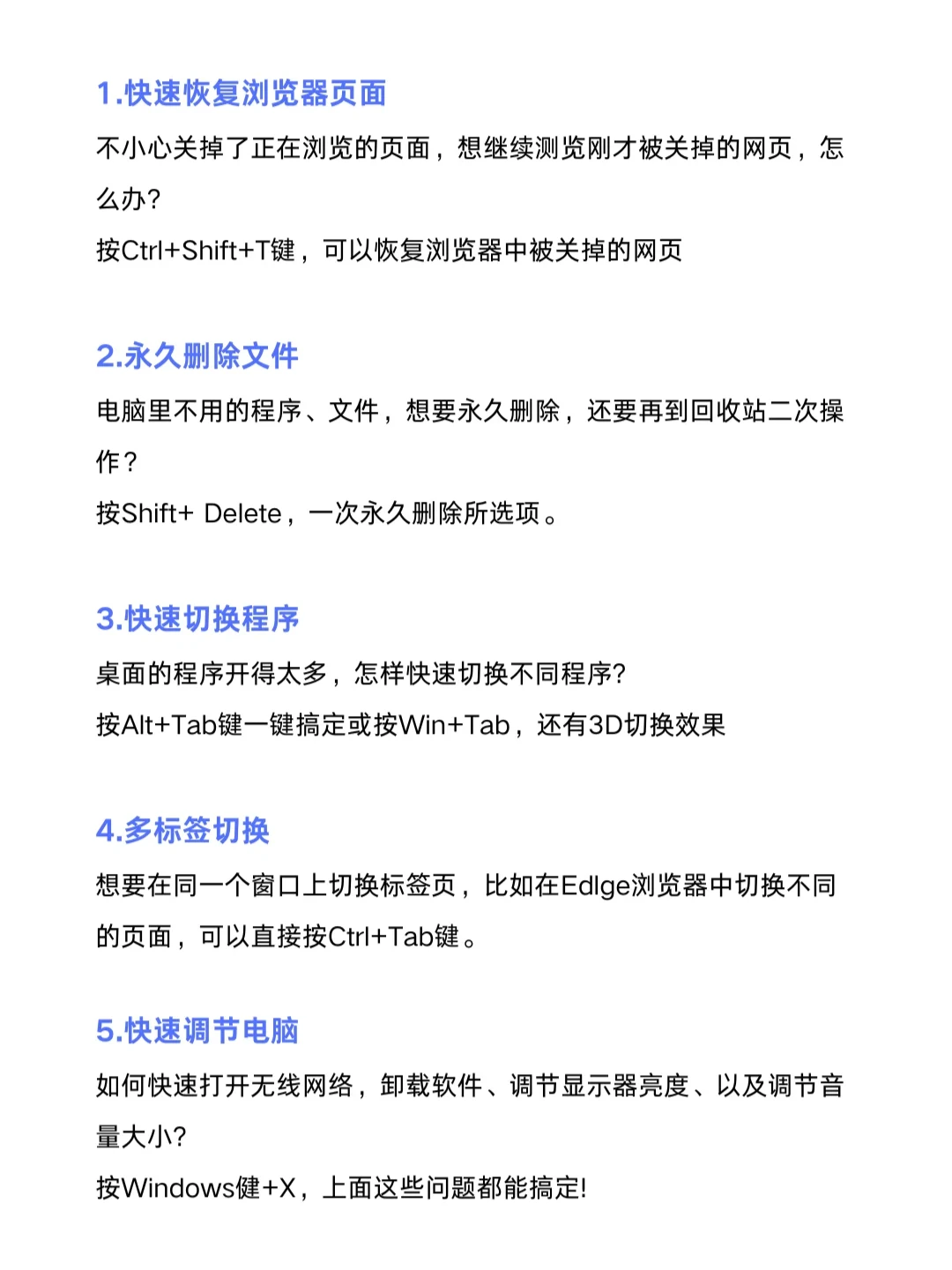 1.快速恢复浏览器页面

不小心关掉了正在浏览的页面，想继续测览刚才被关掉的网页，怎么办?

按Ctrl+Shift+T键，可以恢复浏览器中被关掉的网页

2.永久删除文件

电脑里不用的程序、文件，想要永久删除，还要再到回收站二次操作？

按Shift+ Delete，一次永久删除所选项。

3.快速切换程序

桌面的程序开得太多，怎样快速切换不同程序?

按Alt+Tab键一键搞定或按Win+Tab，还有3D切换效果

4.多标签切换

想要在同一个窗口上切换标签页，比如在Edlge浏览器中切换不同的页面，可以直接按Ctrl+Tab键。

5.快速调节电脑

如何快速打开无线网络，卸载软件、调节显示器亮度、以及调节音量大小?

按Windows健+X，上面这些问题都能搞定!